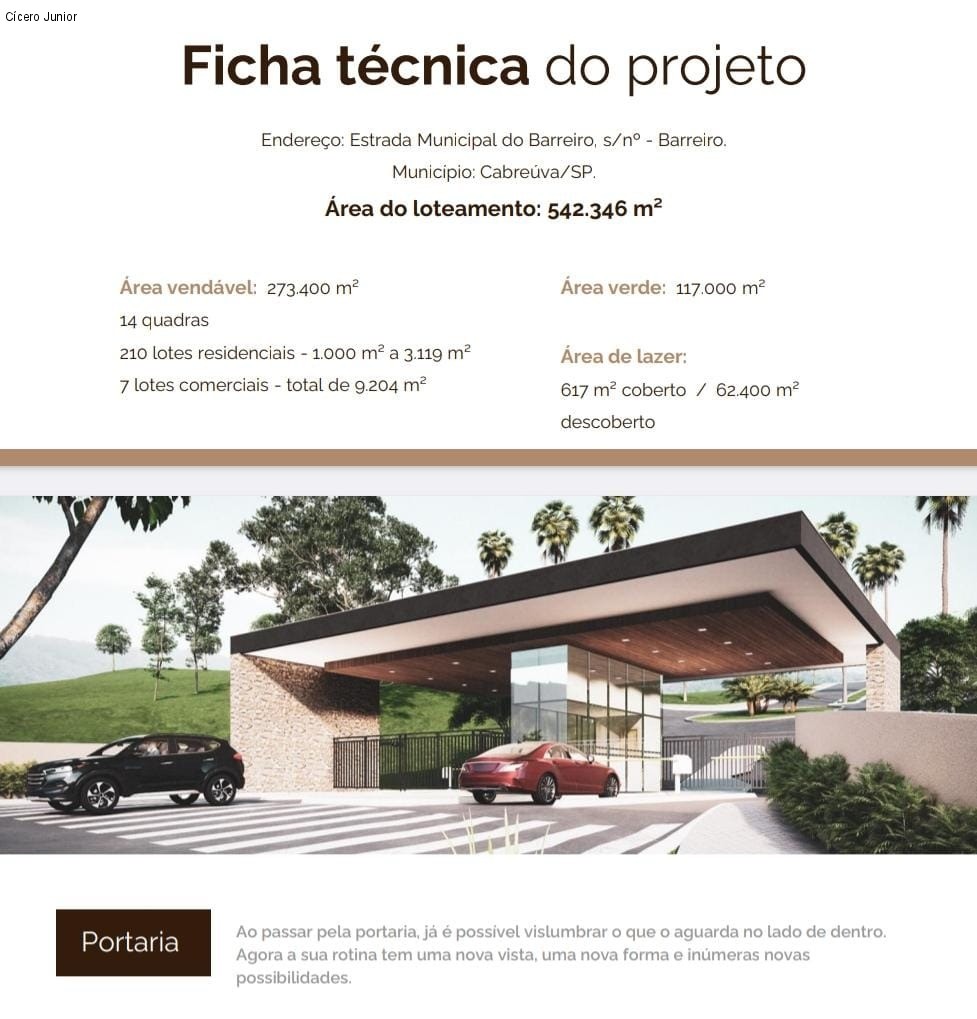 Cícero Junior

Ficha técnica do projeto

Endereço: Estrada Municipal do Barreiro, s/nº - Barreiro.
Município: Cabreúva/SP.

Área do loteamento: 542.346 m²

Área vendável: 273.400 m²
14 quadras
210 lotes residenciais - 1.000 m² a 3.119 m²
7 lotes comerciais - total de 9.204 m²

Área verde: 117.000 m²

Área de lazer:
617 m² coberto / 62.400 m² descoberto

Portaria

Ao passar pela portaria, já é possível vislumbrar o que o aguarda no lado de dentro. Agora a sua rotina tem uma nova vista, uma nova forma e inúmeras novas possibilidades.